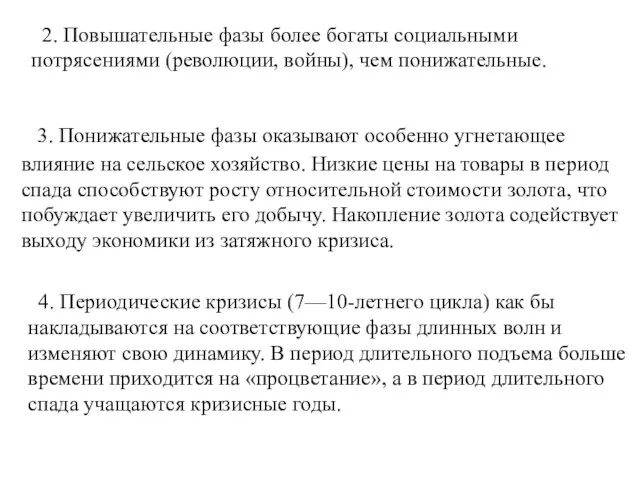 2. Повышательные фазы более богаты социальными потрясениями (революции, войны), чем понижательные.

3. Понижательные фазы оказывают особенно угнетающее влияние на сельское хозяйство. Низкие цены на товары в период спада способствуют росту относительной стоимости золота, что побуждает увеличить его добычу. Накопление золота содействует выходу экономики из затяжного кризиса.

4. Периодические кризисы (7—10-летнего цикла) как бы накладываются на соответствующие фазы длинных волн и изменяют свою динамику. В период длительного подъема больше времени приходится на «процветание», а в период длительного спада учащаются кризисные годы.